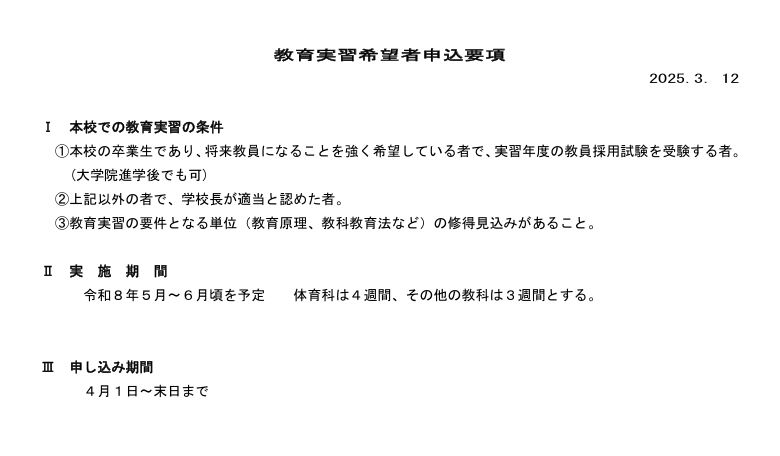 教育実習希望者申込要項

2025. 3.　12

Ⅰ　本校での教育実習の条件

①本校の卒業生であり、将来教員になることを強く希望している者で、実習年度の教員採用試験を受験する者。（大学院進学後でも可）

②上記以外の者で、学校長が適当と認めた者。

③教育実習の要件となる単位（教育原理、教科教育法など）の修得見込みがあること。

Ⅱ　実　施　期　間

令和８年５月～６月頃を予定　　体育科は４週間、その他の教科は３週間とする。

Ⅲ　申し込み期間

４月１日～末日まで